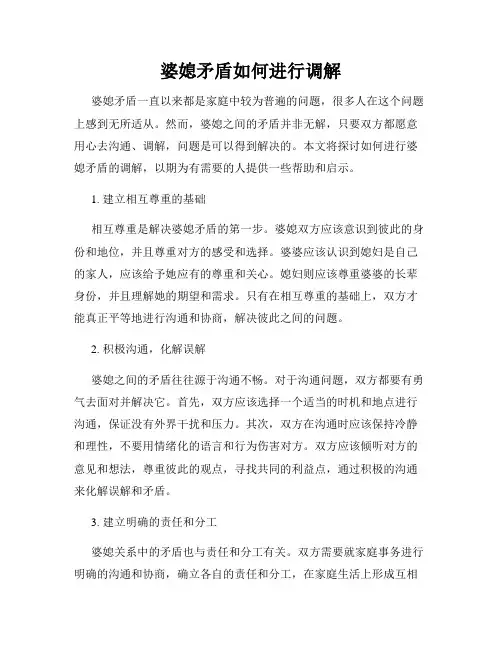 婆媳矛盾如何进行调解

婆媳矛盾一直以来都是家庭中较为普遍的问题，很多人在这个问题上感到无所适从。然而，婆媳之间的矛盾并非无解，只要双方都愿意用心去沟通、调解，问题是可以得到解决的。本文将探讨如何进行婆媳矛盾的调解，以期为有需要的人提供一些帮助和启示。

1. 建立相互尊重的基础

相互尊重是解决婆媳矛盾的第一步。婆媳双方应该意识到彼此的身份和地位，并且尊重对方的感受和选择。婆婆应该认识到媳妇是自己的家人，应该给予她应有的尊重和关心。媳妇则应该尊重婆婆的长辈身份，并且理解她的期望和需求。只有在相互尊重的基础上，双方才能真正平等地进行沟通和协商，解决彼此之间的问题。

2. 积极沟通，化解误解

婆媳之间的矛盾往往源于沟通不畅。对于沟通问题，双方都要有勇气去面对并解决它。首先，双方应该选择一个适当的时机和地点进行沟通，保证没有外界干扰和压力。其次，双方在沟通时应该保持冷静和理性，不要用情绪化的语言和行为伤害对方。双方应该倾听对方的意见和想法，尊重彼此的观点，寻找共同的利益点，通过积极的沟通来化解误解和矛盾。

3. 建立明确的责任和分工

婆媳关系中的矛盾也与责任和分工有关。双方需要就家庭事务进行明确的沟通和协商，确立各自的责任和分工，在家庭生活上形成互相